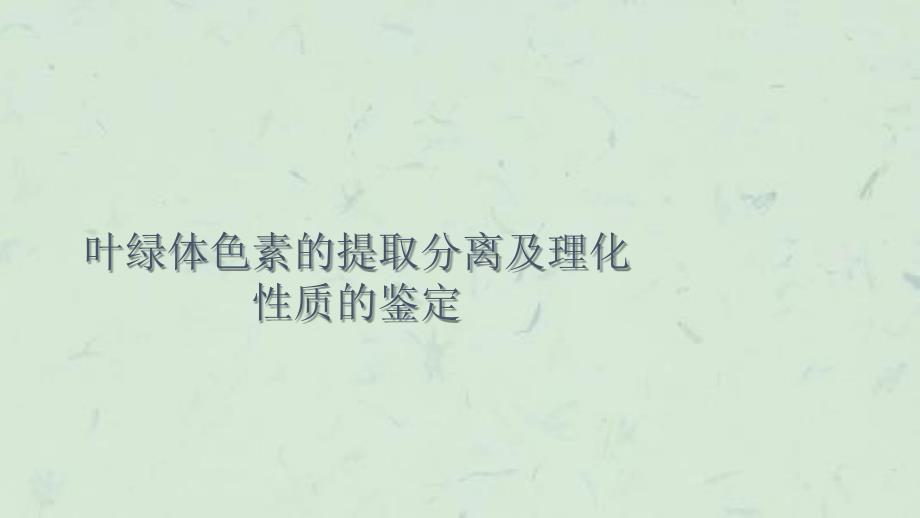 叶绿体色素的提取分离及理化性质的鉴定